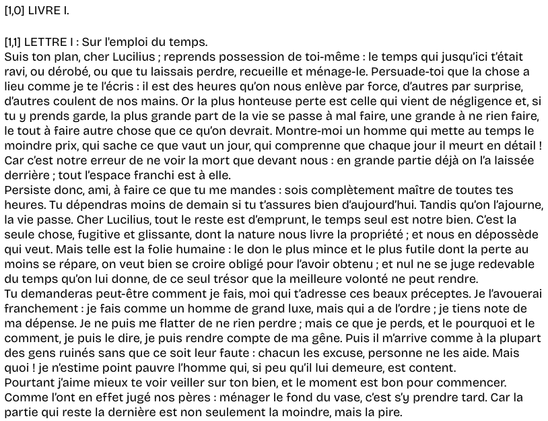 [1,0] LIVRE I.

[1,1] LETTRE I : Sur l'emploi du temps.
Suis ton plan, cher Lucilius ; reprends possession de toi-même : le temps qui jusqu'ici t'était ravi, ou dérobé, ou que tu laissais perdre, recueille et ménage-le. Persuade-toi que la chose a lieu comme je te l'écris : il est des heures qu'on nous enlève par force, d'autres par surprise, d'autres coulent de nos mains. Or la plus honteuse perte est celle qui vient de négligence et, si tu y prends garde, la plus grande part de la vie se passe à mal faire, une grande à ne rien faire, le tout à faire autre chose que ce qu'on devrait. Montre-moi un homme qui mette au temps le moindre prix, qui sache ce que vaut un jour, qui comprenne que chaque jour il meurt en détail ! Car c'est notre erreur de ne voir la mort que devant nous : en grande partie déjà on l'a laissée derrière ; tout l'espace franchi est à elle.
Persiste donc, ami, à faire ce que tu me mandes : sois complètement maître de toutes tes heures. Tu dépendras moins de demain si tu t'assures bien d'aujourd'hui. Tandis qu'on l'ajourne, la vie passe. Cher Lucilius, tout le reste est d'emprunt, le temps seul est notre bien. C'est la seule chose, fugitive et glissante, dont la nature nous livre la propriété ; et nous en dépossède qui veut. Mais telle est la folie humaine : le don le plus mince et le plus futile dont la perte au moins se répare, on veut bien se croire obligé pour l'avoir obtenu ; et nul ne se juge redevable du temps qu'on lui donne, de ce seul trésor que la meilleure volonté ne peut rendre.
Tu demanderas peut-être comment je fais, moi qui t'adresse ces beaux préceptes. Je l'avouerai franchement : je fais comme un homme de grand luxe, mais qui a de l'ordre ; je tiens note de ma dépense. Je ne puis me flatter de ne rien perdre ; mais ce que je perds, et le pourquoi et le comment, je puis le dire, je puis rendre compte de ma gêne. Puis il m'arrive comme à la plupart des gens ruinés sans que ce soit leur faute : chacun les excuse, personne ne les aide. Mais quoi ! je n'estime point pauvre l'homme qui, si peu qu'il lui demeure, est content.
Pourtant j'aime mieux te voir veiller sur ton bien, et le moment est bon pour commencer. Comme l'ont en effet jugé nos pères : ménager le fond du vase, c'est s'y prendre tard. Car la partie qui reste la dernière est non seulement la moindre, mais la pire.